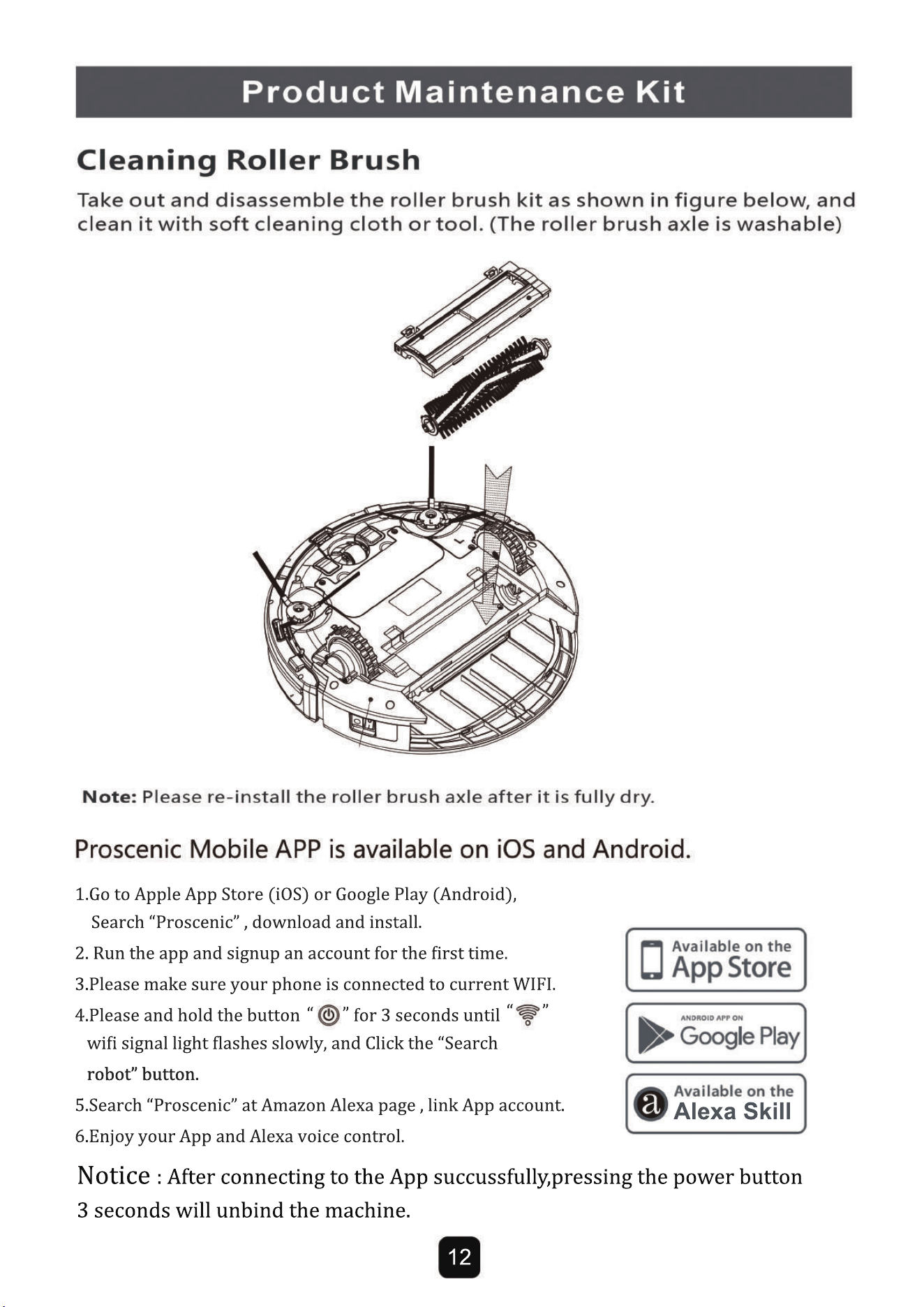 Product Maintenance Kit

Cleaning Roller Brush

Take out and disassemble the roller brush kit as shown in figure below, and clean it with soft cleaning cloth or tool. (The roller brush axle is washable)

Note: Please re-install the roller brush axle after it is fully dry.

Proscenic Mobile APP is available on iOS and Android.

1.Go to Apple App Store (iOS) or Google Play (Android), Search “Proscenic” , download and install.

2. Run the app and signup an account for the first time.

3.Please make sure your phone is connected to current WIFI.

4.Please and hold the button “ ” for 3 seconds until “ ” wifi signal light flashes slowly, and Click the “Search robot” button.

5.Search “Proscenic” at Amazon Alexa page , link App account.

6.Enjoy your App and Alexa voice control.

Available on the App Store

ANDROID APP ON Google Play

Available on the Alexa Skill

Notice : After connecting to the App succussfully,pressing the power button 3 seconds will unbind the machine.

12